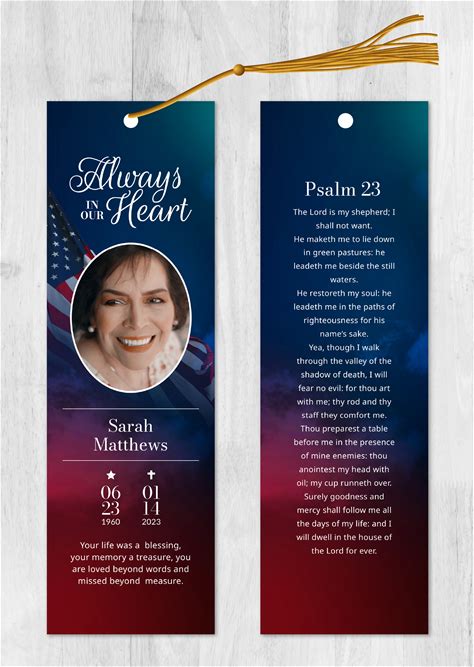 Always
IN OUR Heart

Sarah Matthews

06 23 1960

01 14 2023

Your life was a blessing, your memory a treasure, you are loved beyond words and missed beyond measure.

Psalm 23

The Lord is my shepherd; I shall not want.
He maketh me to lie down in green pastures: he leadeth me beside the still waters.
He restoreth my soul: he leadeth me in the paths of righteousness for his name's sake.
Yea, though I walk through the valley of the shadow of death, I will fear no evil: for thou art with me; thy rod and thy staff they comfort me.
Thou preparest a table before me in the presence of mine enemies: thou anointest my head with oil; my cup runneth over.
Surely goodness and mercy shall follow me all the days of my life: and I will dwell in the house of the Lord for ever.